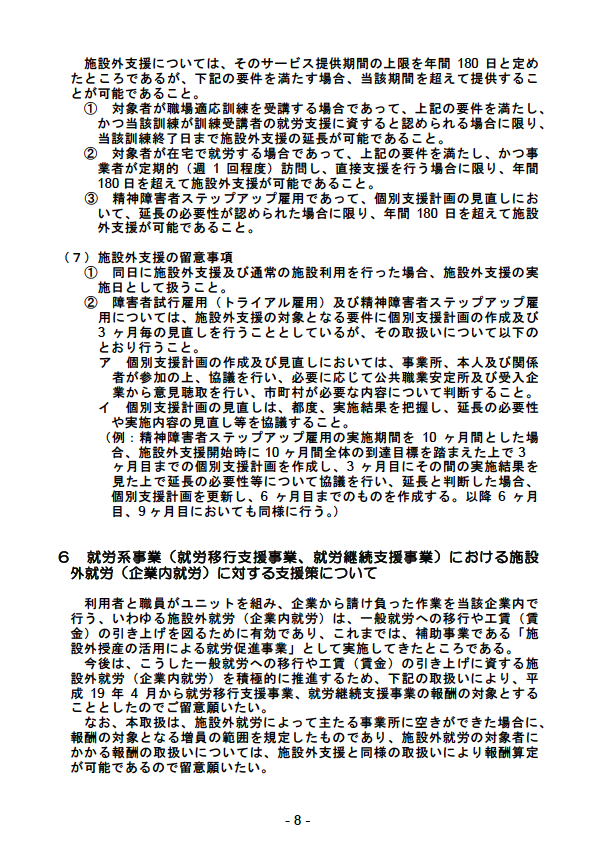 施設外支援については、そのサービス提供期間の上限を年間 180 日と定めたところであるが、下記の要件を満たす場合、当該期間を超えて提供することが可能であること。

① 対象者が職場適応訓練を受講する場合であって、上記の要件を満たし、かつ当該訓練が訓練受講者の就労支援に資すると認められる場合に限り、当該訓練終了日まで施設外支援の延長が可能であること。

② 対象者が在宅で就労する場合であって、上記の要件を満たし、かつ事業者が定期的（週 1 回程度）訪問し、直接支援を行う場合に限り、年間 180 日を超えて施設外支援が可能であること。

③ 精神障害者ステップアップ雇用であって、個別支援計画の見直しにおいて、延長の必要性が認められた場合に限り、年間 180 日を超えて施設外支援が可能であること。

（７）施設外支援の留意事項

① 同日に施設外支援及び通常の施設利用を行った場合、施設外支援の実施日として扱うこと。

② 障害者試行雇用（トライアル雇用）及び精神障害者ステップアップ雇用については、施設外支援の対象となる要件に個別支援計画の作成及び 3 ヶ月毎の見直しを行うこととしているが、その取扱いについて以下のとおり行うこと。

ア 個別支援計画の作成及び見直しにおいては、事業所、本人及び関係者が参加の上、協議を行い、必要に応じて公共職業安定所及び受入企業から意見聴取を行い、市町村が必要な内容について判断すること。

イ 個別支援計画の見直しは、都度、実施結果を把握し、延長の必要性や実施内容の見直し等を協議すること。

（例：精神障害者ステップアップ雇用の実施期間を 10 ヶ月間とした場合、施設外支援開始時に 10 ヶ月間全体の到達目標を踏まえた上で 3 ヶ月目までの個別支援計画を作成し、3 ヶ月目にその間の実施結果を見た上で延長の必要性等について協議を行い、延長と判断した場合、個別支援計画を更新し、6 ヶ月目までのものを作成する。以降 6 ヶ月目、9 ヶ月目においても同様に行う。）

６ 就労系事業（就労移行支援事業、就労継続支援事業）における施設外就労（企業内就労）に対する支援策について

利用者と職員がユニットを組み、企業から請け負った作業を当該企業内で行う、いわゆる施設外就労（企業内就労）は、一般就労への移行や工賃（賃金）の引き上げを図るために有効であり、これまでは、補助事業である「施設外授産の活用による就労促進事業」として実施してきたところである。

今後は、こうした一般就労への移行や工賃（賃金）の引き上げに資する施設外就労（企業内就労）を積極的に推進するため、下記の取扱いにより、平成 19 年 4 月から就労移行支援事業、就労継続支援事業の報酬の対象とすることとしたのでご留意願いたい。

なお、本取扱は、施設外就労によって主たる事業所に空きができた場合に、報酬の対象となる増員の範囲を規定したものであり、施設外就労の対象者にかかる報酬の取扱いについては、施設外支援と同様の取扱いにより報酬算定が可能であるので留意願いたい。

- 8 -